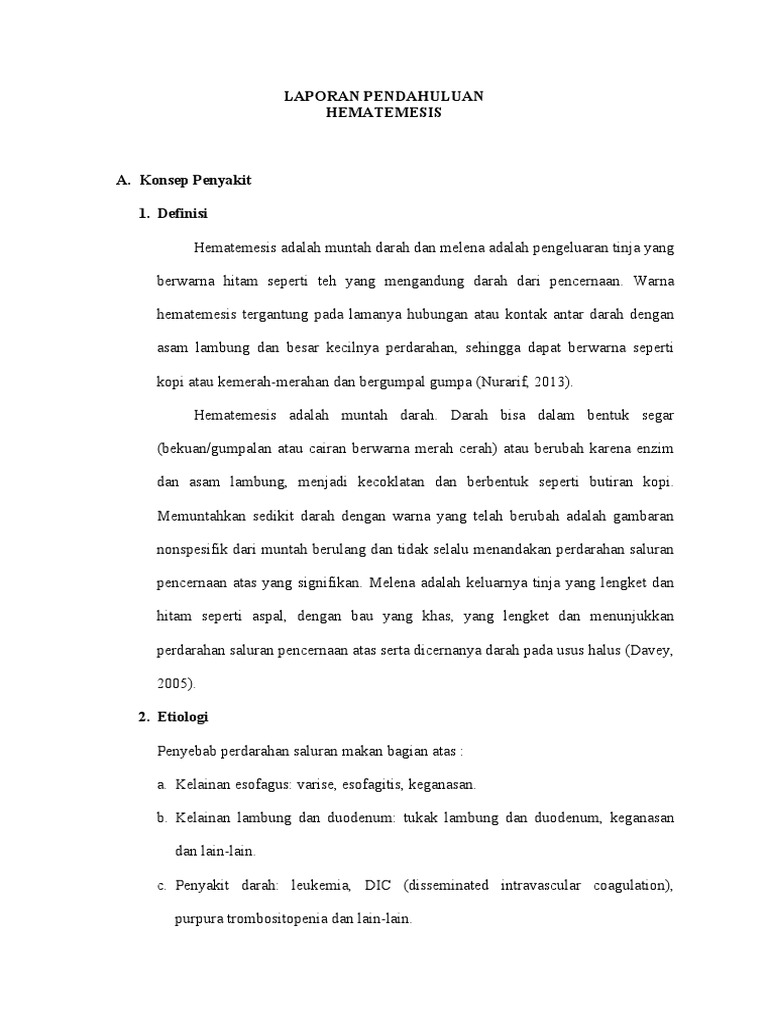 LAPORAN PENDAHULUAN
HEMATEMESIS

A. Konsep Penyakit

1. Definisi

Hematemesis adalah muntah darah dan melena adalah pengeluaran tinja yang berwarna hitam seperti teh yang mengandung darah dari pencernaan. Warna hematemesis tergantung pada lamanya hubungan atau kontak antar darah dengan asam lambung dan besar kecilnya perdarahan, sehingga dapat berwarna seperti kopi atau kemerah-merahan dan bergumpal gumpa (Nurarif, 2013).

Hematemesis adalah muntah darah. Darah bisa dalam bentuk segar (bekuan/gumpalan atau cairan berwarna merah cerah) atau berubah karena enzim dan asam lambung, menjadi kecoklatan dan berbentuk seperti butiran kopi. Memuntahkan sedikit darah dengan warna yang telah berubah adalah gambaran nonspesifik dari muntah berulang dan tidak selalu menandakan perdarahan saluran pencernaan atas yang signifikan. Melena adalah keluarnya tinja yang lengket dan hitam seperti aspal, dengan bau yang khas, yang lengket dan menunjukkan perdarahan saluran pencernaan atas serta dicernanya darah pada usus halus (Davey, 2005).

2. Etiologi

Penyebab perdarahan saluran makan bagian atas :

a. Kelainan esofagus: varise, esofagitis, keganasan.

b. Kelainan lambung dan duodenum: tukak lambung dan duodenum, keganasan dan lain-lain.

c. Penyakit darah: leukemia, DIC (disseminated intravascular coagulation), purpura trombositopenia dan lain-lain.